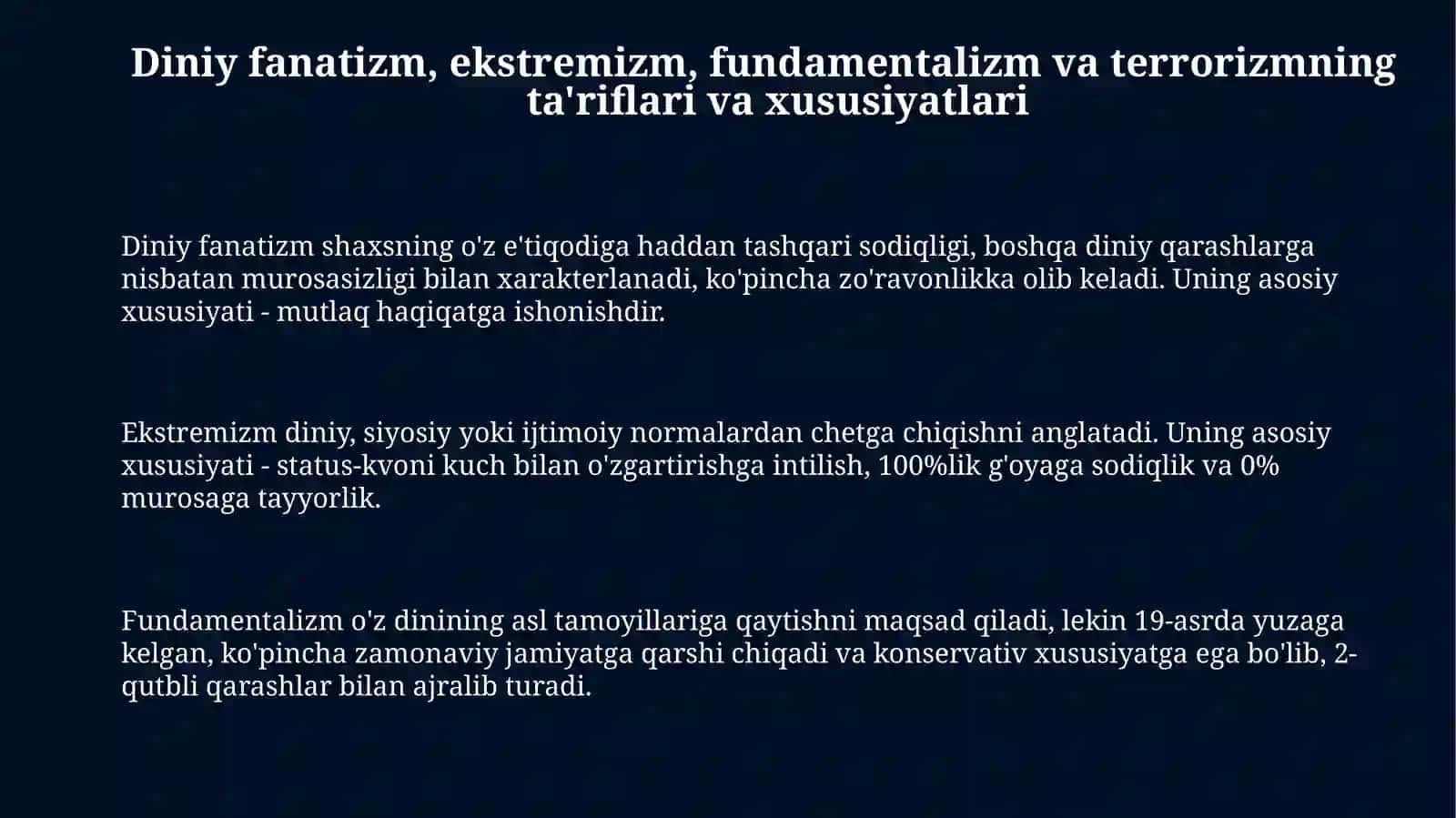 Diniy fanatizm, ekstremizm, fundamentalizm va terrorizmning ta'riflari va xususiyatlari

Diniy fanatizm shaxsning o'z e'tiqodiga haddan tashqari sodiqligi, boshqa diniy qarashlarga nisbatan murosasizligi bilan xarakterlanadi, ko'pincha zo'ravonlikka olib keladi. Uning asosiy xususiyati - mutlaq haqiqatga ishonishdir.

Ekstremizm diniy, siyosiy yoki ijtimoiy normalardan chetga chiqishni anglatadi. Uning asosiy xususiyati - status-kvoni kuch bilan o'zgartirishga intilish, 100%lik g'oyaga sodiqlik va 0% murosaga tayyorlik.

Fundamentalizm o'z dinining asl tamoyillariga qaytishni maqsad qiladi, lekin 19-asrda yuzaga kelgan, ko'pincha zamonaviy jamiyatga qarshi chiqadi va konservativ xususiyatga ega bo'lib, 2-qutbli qarashlar bilan ajralib turadi.